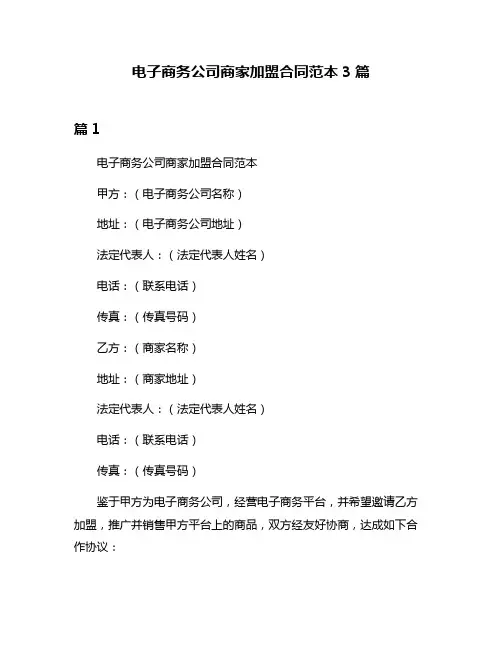 电子商务公司商家加盟合同范本 3 篇

篇 1

电子商务公司商家加盟合同范本

甲方：（电子商务公司名称）

地址：（电子商务公司地址）

法定代表人：（法定代表人姓名）

电话：（联系电话）

传真：（传真号码）

乙方：（商家名称）

地址：（商家地址）

法定代表人：（法定代表人姓名）

电话：（联系电话）

传真：（传真号码）

鉴于甲方为电子商务公司，经营电子商务平台，并希望邀请乙方加盟，推广并销售甲方平台上的商品，双方经友好协商，达成如下合作协议：